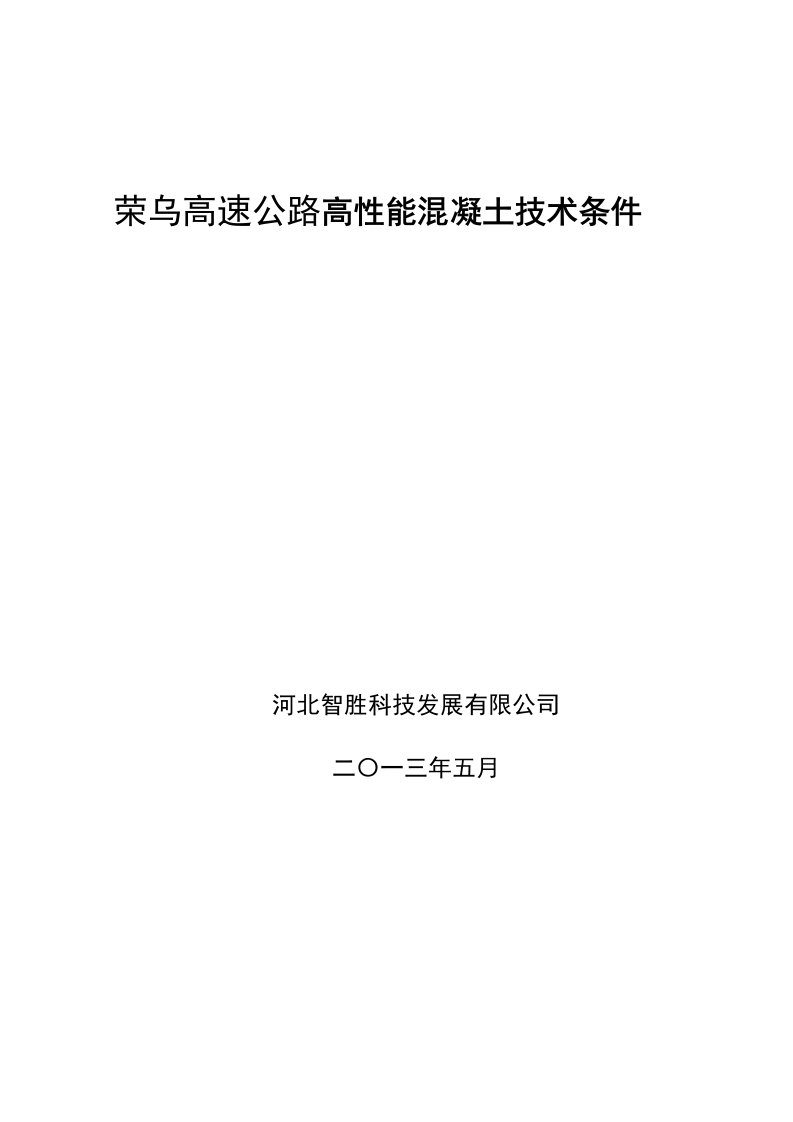 荣乌高速公路高性能混凝土技术条件

河北智胜科技发展有限公司

二〇一三年五月